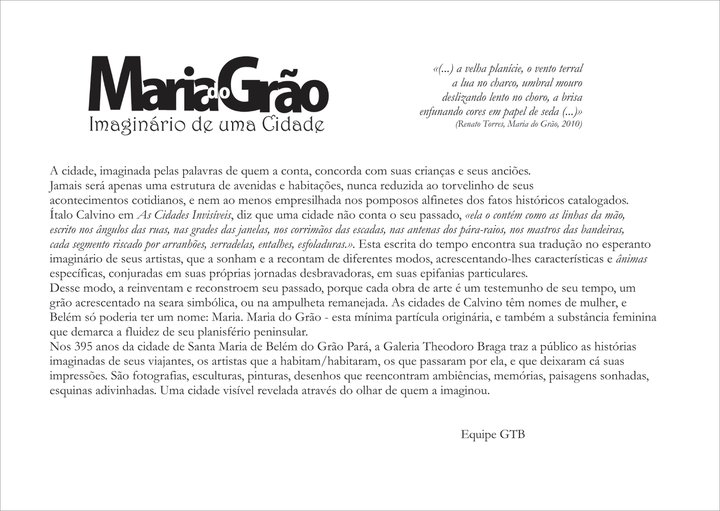 Maria do Grão
Imaginário de uma Cidade

«(...) a velha planície, o vento terral
a lua no charco, umbral mouro
deslizando lento no choro, a brisa
enfunando cores em papel de seda (...)»
(Renato Torres, Maria do Grão, 2010)

A cidade, imaginada pelas palavras de quem a conta, concorda com suas crianças e seus anciões.
Jamais será apenas uma estrutura de avenidas e habitações, nunca reduzida ao torvelinho de seus acontecimentos cotidianos, e nem ao menos empresilhada nos pomposos alfinetes dos fatos históricos catalogados.
Ítalo Calvino em As Cidades Invisíveis, diz que uma cidade não conta o seu passado, «ela o contém como as linhas da mão, escrito nos ângulos das ruas, nas grades das janelas, nos corrimãos das escadas, nas antenas dos pára-raios, nos mastros das bandeiras, cada segmento riscado por arranhões, serradelas, entalhes, esfoladuras.». Esta escrita do tempo encontra sua tradução no esperanto imaginário de seus artistas, que a sonham e a recontam de diferentes modos, acrescentando-lhes características e ânimas específicas, conjuradas em suas próprias jornadas desbravadoras, em suas epifanias particulares.
Desse modo, a reinventam e reconstroem seu passado, porque cada obra de arte é um testemunho de seu tempo, um grão acrescentado na seara simbólica, ou na ampulheta remanejada. As cidades de Calvino têm nomes de mulher, e Belém só poderia ter um nome: Maria. Maria do Grão - esta mínima partícula originária, e também a substância feminina que demarca a fluidez de seu planisfério peninsular.
Nos 395 anos da cidade de Santa Maria de Belém do Grão Pará, a Galeria Theodoro Braga traz a público as histórias imaginadas de seus viajantes, os artistas que a habitam/habitaram, os que passaram por ela, e que deixaram cá suas impressões. São fotografias, esculturas, pinturas, desenhos que reencontram ambiências, memórias, paisagens sonhadas, esquinas adivinhadas. Uma cidade visível revelada através do olhar de quem a imaginou.

Equipe GTB